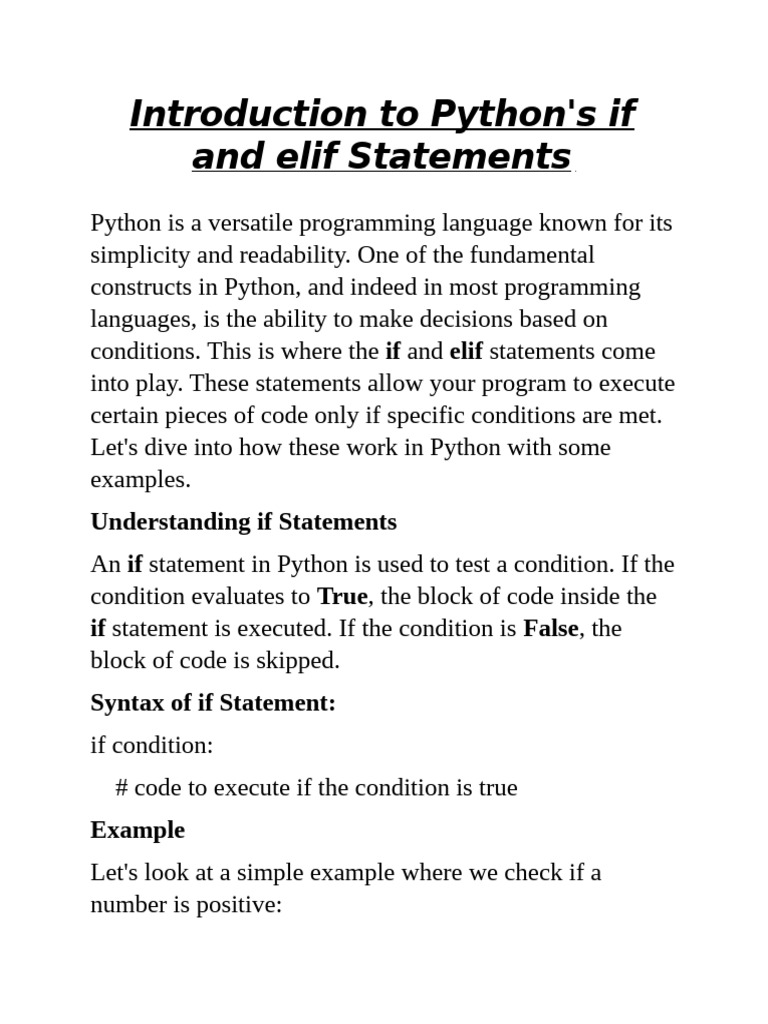 Introduction to Python's if and elif Statements

Python is a versatile programming language known for its simplicity and readability. One of the fundamental constructs in Python, and indeed in most programming languages, is the ability to make decisions based on conditions. This is where the if and elif statements come into play. These statements allow your program to execute certain pieces of code only if specific conditions are met. Let's dive into how these work in Python with some examples.

Understanding if Statements

An if statement in Python is used to test a condition. If the condition evaluates to True, the block of code inside the if statement is executed. If the condition is False, the block of code is skipped.

Syntax of if Statement:

if condition:

# code to execute if the condition is true

Example

Let's look at a simple example where we check if a number is positive: